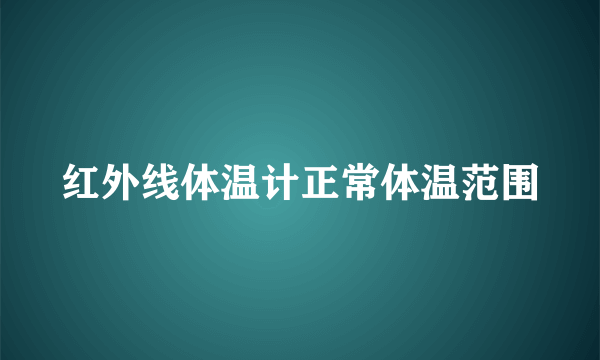 红外线体温计正常体温范围